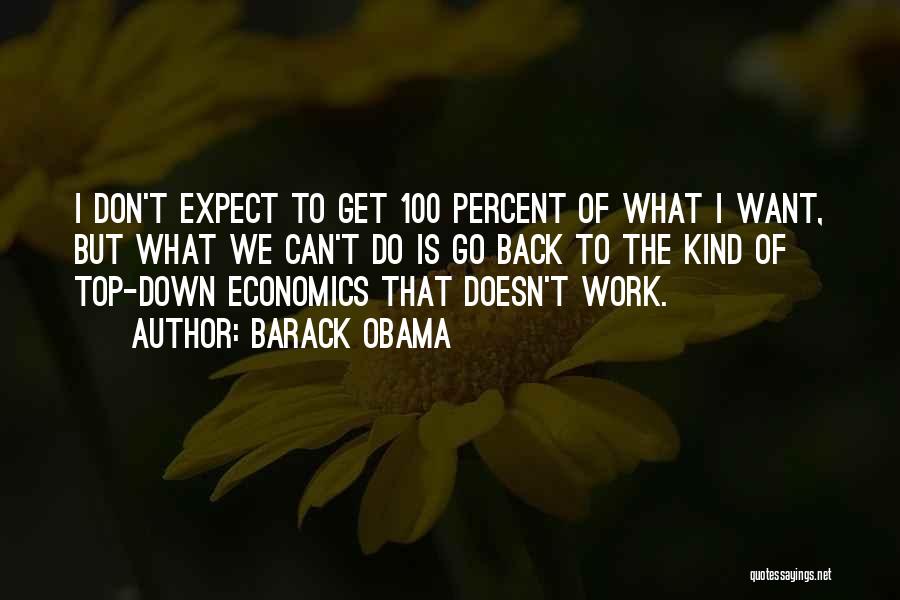 I DON'T EXPECT TO GET 100 PERCENT OF WHAT I WANT, BUT WHAT WE CAN'T DO IS GO BACK TO THE KIND OF TOP-DOWN ECONOMICS THAT DOESN'T WORK.

AUTHOR: BARACK OBAMA

quotessayings.net